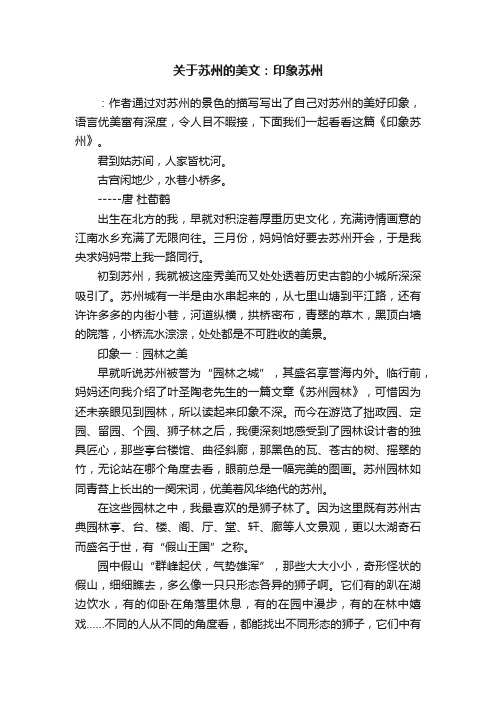 关于苏州的美文：印象苏州

：作者通过对苏州的景色的描写写出了自己对苏州的美好印象，语言优美富有深度，令人目不暇接，下面我们一起看看这篇《印象苏州》。

君到姑苏间，人家皆枕河。

古宫闲地少，水巷小桥多。

-----唐 杜荀鹤

出生在北方的我，早就对积淀着厚重历史文化，充满诗情画意的江南水乡充满了无限向往。三月份，妈妈恰好要去苏州开会，于是我央求妈妈带上我一路同行。

初到苏州，我就被这座秀美而又处处透着历史古韵的小城所深深吸引了。苏州城有一半是由水串起来的，从七里山塘到平江路，还有许许多多的内街小巷，河道纵横，拱桥密布，青翠的草木，黑顶白墙的院落，小桥流水淙淙，处处都是不可胜收的美景。

印象一：园林之美

早就听说苏州被誉为“园林之城”，其盛名享誉海内外。临行前，妈妈还向我介绍了叶圣陶老先生的一篇文章《苏州园林》，可惜因为还未亲眼见到园林，所以读起来印象不深。而今在游览了拙政园、定园、留园、个园、狮子林之后，我便深刻地感受到了园林设计者的独具匠心，那些亭台楼馆、曲径斜廊，那黑色的瓦、苍古的树、摇翠的竹，无论站在哪个角度去看，眼前总是一幅完美的图画。苏州园林如同青苔上长出的一阕宋词，优美着风华绝代的苏州。

在这些园林之中，我最喜欢的是狮子林了。因为这里既有苏州古典园林亭、台、楼、阁、厅、堂、轩、廊等人文景观，更以太湖奇石而盛名于世，有“假山王国”之称。

园中假山“群峰起伏，气势雄浑”，那些大大小小，奇形怪状的假山，细细瞧去，多么像一只只形态各异的狮子啊。它们有的趴在湖边饮水，有的仰卧在角落里休息，有的在园中漫步，有的在林中嬉戏……不同的人从不同的角度看，都能找出不同形态的狮子，它们中有